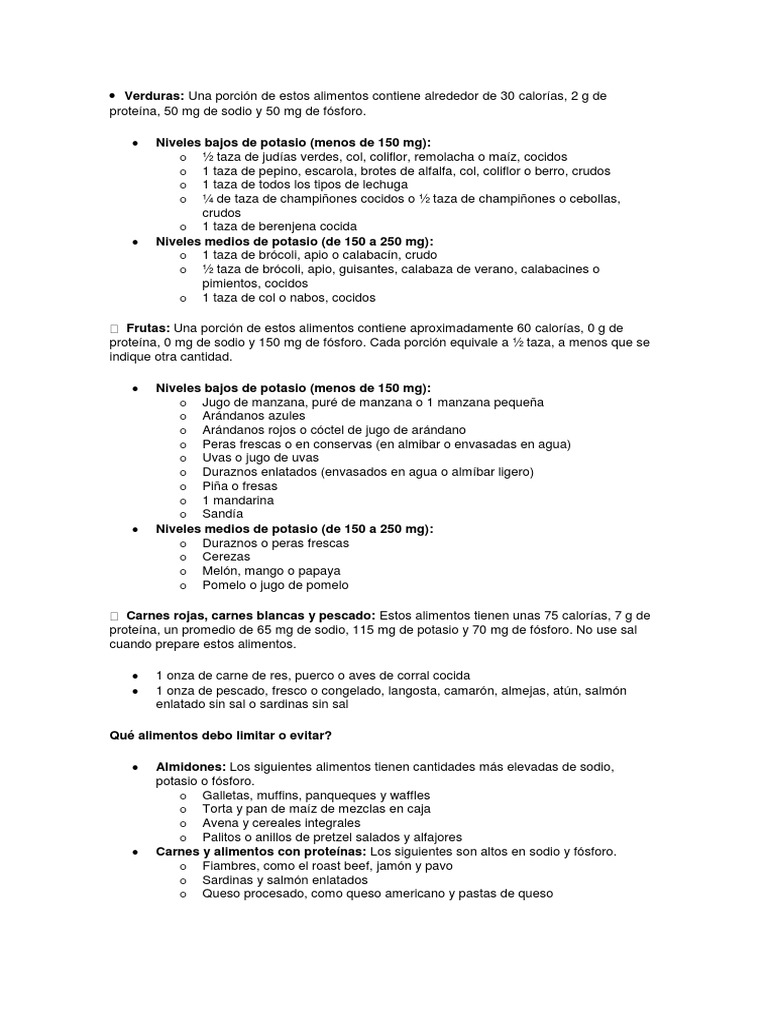 • **Verduras:** Una porción de estos alimentos contiene alrededor de 30 calorías, 2 g de proteína, 50 mg de sodio y 50 mg de fósforo.

• **Niveles bajos de potasio (menos de 150 mg):**
  o ½ taza de judías verdes, col, coliflor, remolacha o maíz, cocidos
  o 1 taza de pepino, escarola, brotes de alfalfa, col, coliflor o berro, crudos
  o 1 taza de todos los tipos de lechuga
  o ¼ de taza de champiñones cocidos o ½ taza de champiñones o cebollas, crudos
  o 1 taza de berenjena cocida
• **Niveles medios de potasio (de 150 a 250 mg):**
  o 1 taza de brócoli, apio o calabacín, crudo
  o ½ taza de brócoli, apio, guisantes, calabaza de verano, calabacines o pimientos, cocidos
  o 1 taza de col o nabos, cocidos

□ **Frutas:** Una porción de estos alimentos contiene aproximadamente 60 calorías, 0 g de proteína, 0 mg de sodio y 150 mg de fósforo. Cada porción equivale a ½ taza, a menos que se indique otra cantidad.

• **Niveles bajos de potasio (menos de 150 mg):**
  o Jugo de manzana, puré de manzana o 1 manzana pequeña
  o Arándanos azules
  o Arándanos rojos o cóctel de jugo de arándano
  o Peras frescas o en conservas (en almíbar o envasadas en agua)
  o Uvas o jugo de uvas
  o Duraznos enlatados (envasados en agua o almíbar ligero)
  o Piña o fresas
  o 1 mandarina
  o Sandía
• **Niveles medios de potasio (de 150 a 250 mg):**
  o Duraznos o peras frescas
  o Cerezas
  o Melón, mango o papaya
  o Pomelo o jugo de pomelo

□ **Carnes rojas, carnes blancas y pescado:** Estos alimentos tienen unas 75 calorías, 7 g de proteína, un promedio de 65 mg de sodio, 115 mg de potasio y 70 mg de fósforo. No use sal cuando prepare estos alimentos.

• 1 onza de carne de res, puerco o aves de corral cocida
• 1 onza de pescado, fresco o congelado, langosta, camarón, almejas, atún, salmón enlatado sin sal o sardinas sin sal

**Qué alimentos debo limitar o evitar?**

• **Almidones:** Los siguientes alimentos tienen cantidades más elevadas de sodio, potasio o fósforo.
  o Galletas, muffins, panqueques y waffles
  o Torta y pan de maíz de mezclas en caja
  o Avena y cereales integrales
  o Palitos o anillos de pretzel salados y alfajores
• **Carnes y alimentos con proteínas:** Los siguientes son altos en sodio y fósforo.
  o Fiambres, como el roast beef, jamón y pavo
  o Sardinas y salmón enlatados
  o Queso procesado, como queso americano y pastas de queso